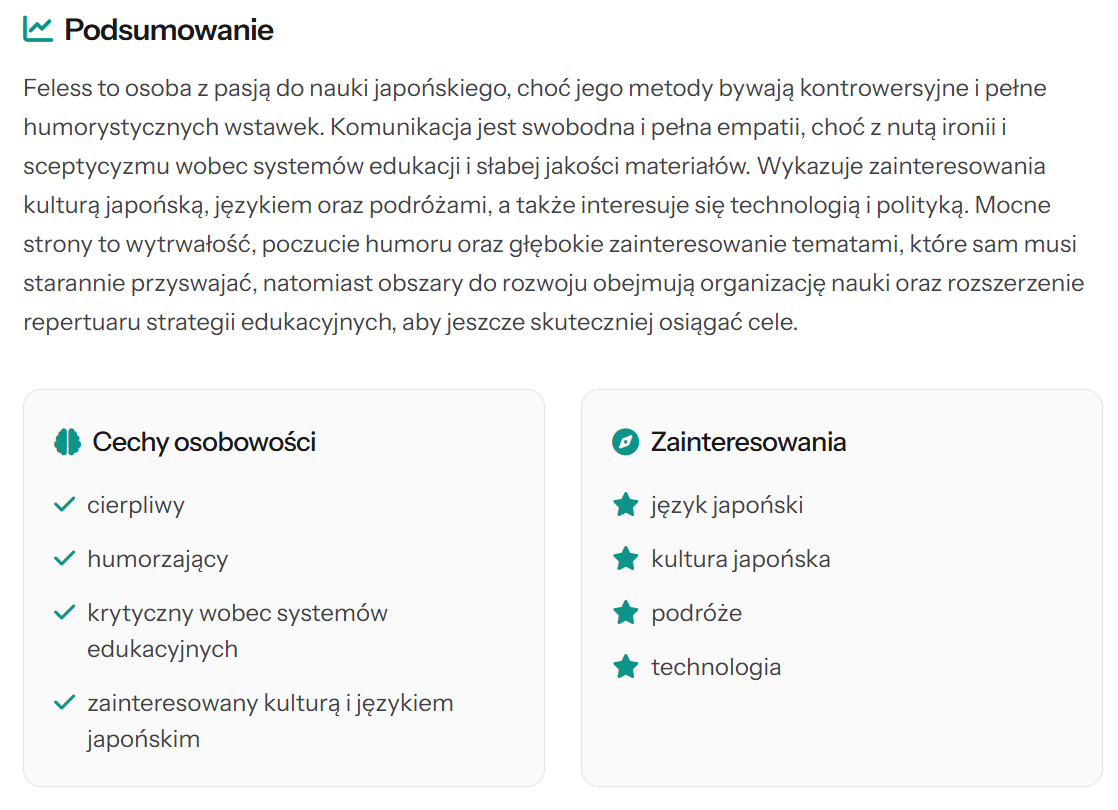 Podsumowanie

Feless to osoba z pasją do nauki japońskiego, choć jego metody bywają kontrowersyjne i pełne humorystycznych wstawek. Komunikacja jest swobodna i pełna empatii, choć z nutą ironii i sceptycyzmu wobec systemów edukacji i słabej jakości materiałów. Wykazuje zainteresowania kulturą japońską, językiem oraz podróżami, a także interesuje się technologią i polityką. Mocne strony to wytrwałość, poczucie humoru oraz głębokie zainteresowanie tematami, które sam musi starannie przyswajać, natomiast obszary do rozwoju obejmują organizację nauki oraz rozszerzenie repertuaru strategii edukacyjnych, aby jeszcze skuteczniej osiągać cele.

Cechy osobowości

cierpliwy

humorzający

krytyczny wobec systemów edukacyjnych

zainteresowany kulturą i językiem japońskim

Zainteresowania

język japoński

kultura japońska

podróże

technologia